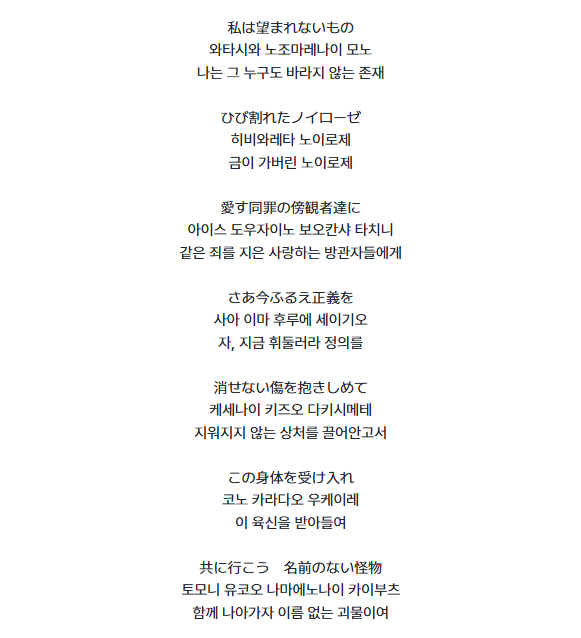 私は望まれないもの
와타시와 노조마레나이 모노
나는 그 누구도 바라지 않는 존재

ひび割れたノイローゼ
히비와레타 노이로제
금이 가버린 노이로제

愛す同罪の傍観者達に
아이스 도우자이노 보오칸샤 타치니
같은 죄를 지은 사랑하는 방관자들에게

さあ今ふるえ正義を
사아 이마 후루에 세이기오
자, 지금 휘둘러라 정의를

消せない傷を抱きしめて
케세나이 키즈오 다키시메테
지워지지 않는 상처를 끌어안고서

この身体を受け入れ
코노 카라다오 우케이레
이 육신을 받아들여

共に行こう　名前のない怪物
토모니 유코오 나마에노나이 카이부츠
함께 나아가자 이름 없는 괴물이여